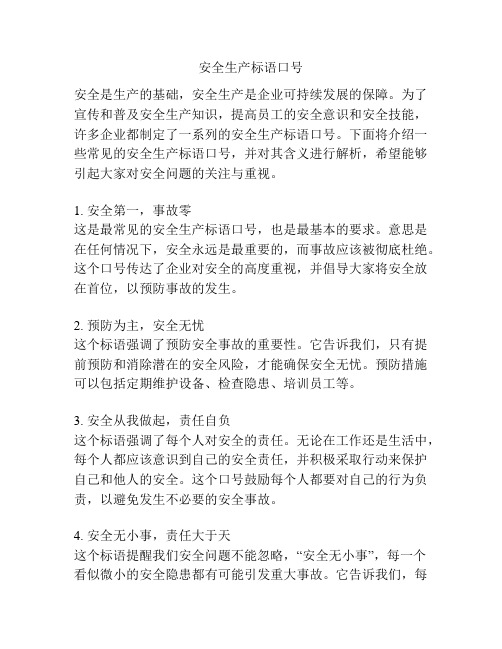 安全生产标语口号

安全是生产的基础，安全生产是企业可持续发展的保障。为了宣传和普及安全生产知识，提高员工的安全意识和安全技能，许多企业都制定了一系列的安全生产标语口号。下面将介绍一些常见的安全生产标语口号，并对其含义进行解析，希望能够引起大家对安全问题的关注与重视。

1. 安全第一，事故零
这是最常见的安全生产标语口号，也是最基本的要求。意思是在任何情况下，安全永远是最重要的，而事故应该被彻底杜绝。这个口号传达了企业对安全的高度重视，并倡导大家将安全放在首位，以预防事故的发生。

2. 预防为主，安全无忧
这个标语强调了预防安全事故的重要性。它告诉我们，只有提前预防和消除潜在的安全风险，才能确保安全无忧。预防措施可以包括定期维护设备、检查隐患、培训员工等。

3. 安全从我做起，责任自负
这个标语强调了每个人对安全的责任。无论在工作还是生活中，每个人都应该意识到自己的安全责任，并积极采取行动来保护自己和他人的安全。这个口号鼓励每个人都要对自己的行为负责，以避免发生不必要的安全事故。

4. 安全无小事，责任大于天
这个标语提醒我们安全问题不能忽略，“安全无小事”，每一个看似微小的安全隐患都有可能引发重大事故。它告诉我们，每